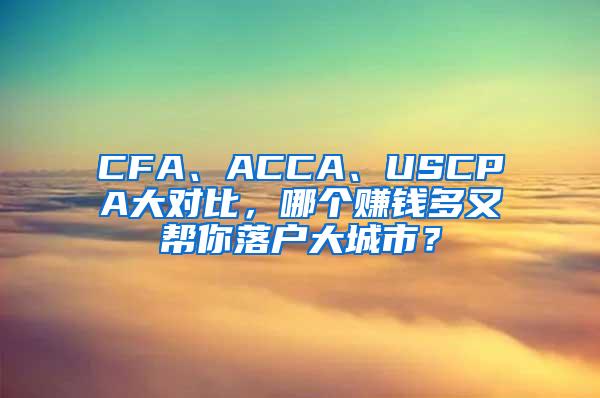 CFA、ACCA、USCPA大对比，哪个赚钱多又帮你落户大城市？